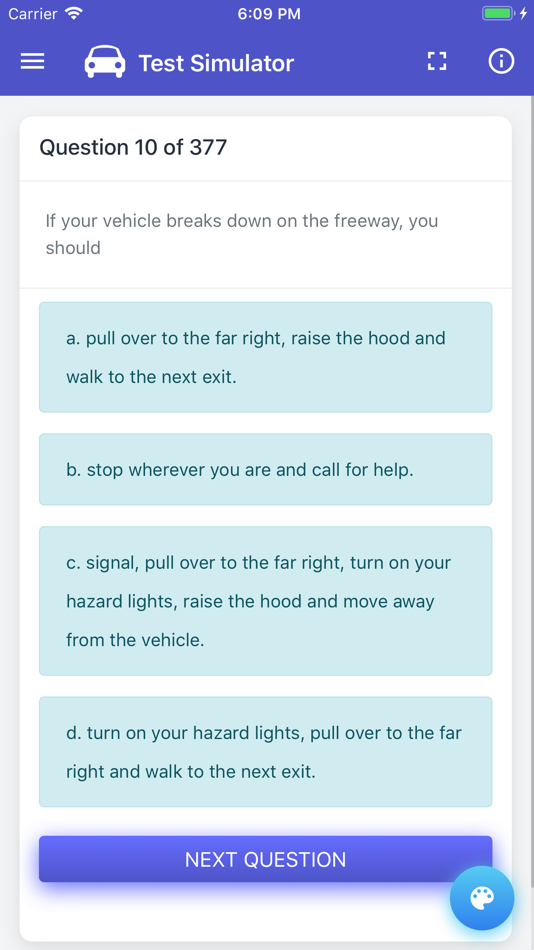 Carrier 6:09 PM

Test Simulator

Question 10 of 377

If your vehicle breaks down on the freeway, you should

a. pull over to the far right, raise the hood and walk to the next exit.

b. stop wherever you are and call for help.

c. signal, pull over to the far right, turn on your hazard lights, raise the hood and move away from the vehicle.

d. turn on your hazard lights, pull over to the far right and walk to the next exit.

NEXT QUESTION